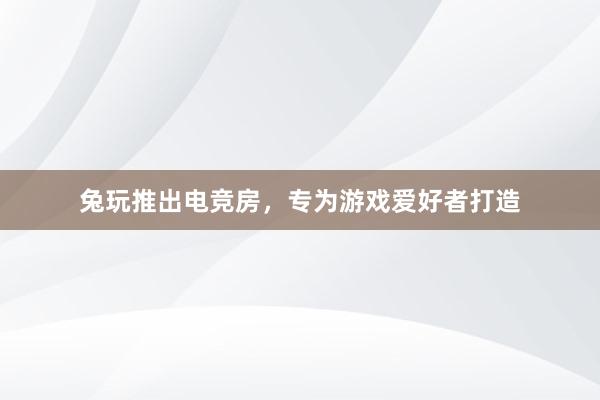 兔玩推出电竞房，专为游戏爱好者打造